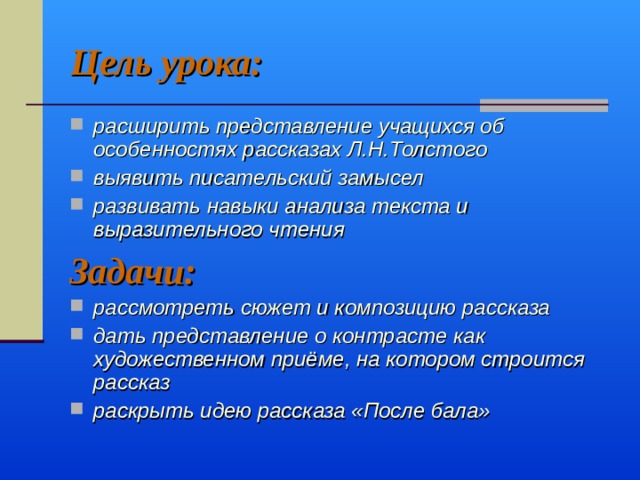 Цель урока:

- расширить представление учащихся об особенностях рассказах Л.Н.Толстого
- выявить писательский замысел
- развивать навыки анализа текста и выразительного чтения

Задачи:

- рассмотреть сюжет и композицию рассказа
- дать представление о контрасте как художественном приёме, на котором строится рассказ
- раскрыть идею рассказа «После бала»